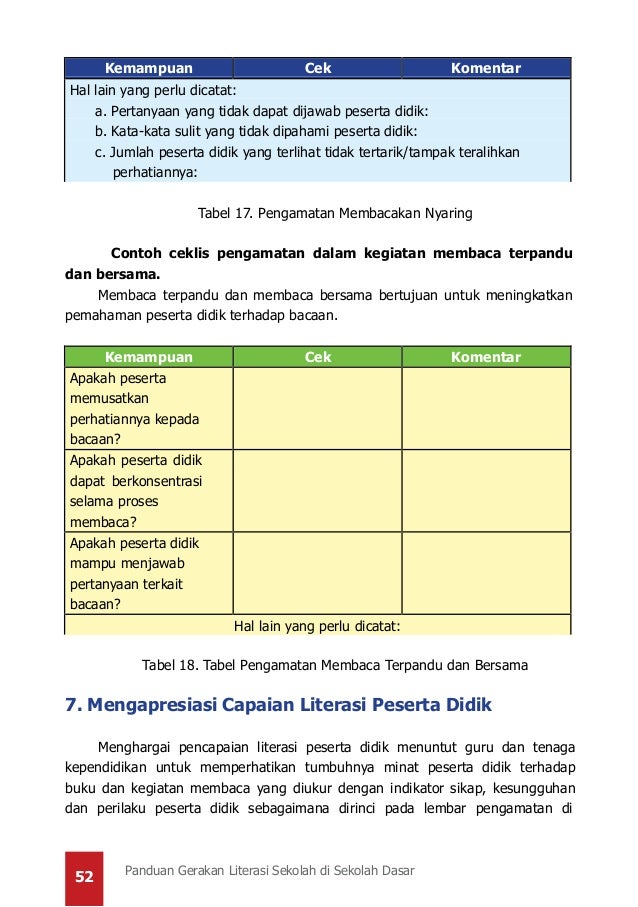 | Kemampuan | Cek | Komentar |
|---|---|---|
| Hal lain yang perlu dicatat: a. Pertanyaan yang tidak dapat dijawab peserta didik: b. Kata-kata sulit yang tidak dipahami peserta didik: c. Jumlah peserta didik yang terlihat tidak tertarik/tampak teralihkan perhatiannya: | | |

Tabel 17. Pengamatan Membacakan Nyaring

**Contoh ceklis pengamatan dalam kegiatan membaca terpandu dan bersama.**

Membaca terpandu dan membaca bersama bertujuan untuk meningkatkan pemahaman peserta didik terhadap bacaan.

| Kemampuan | Cek | Komentar |
|---|---|---|
| Apakah peserta memusatkan perhatiannya kepada bacaan? | | |
| Apakah peserta didik dapat berkonsentrasi selama proses membaca? | | |
| Apakah peserta didik mampu menjawab pertanyaan terkait bacaan? | | |
| Hal lain yang perlu dicatat: | | |

Tabel 18. Tabel Pengamatan Membaca Terpandu dan Bersama

7. Mengapresiasi Capaian Literasi Peserta Didik

Menghargai pencapaian literasi peserta didik menuntut guru dan tenaga kependidikan untuk memperhatikan tumbuhnya minat peserta didik terhadap buku dan kegiatan membaca yang diukur dengan indikator sikap, kesungguhan dan perilaku peserta didik sebagaimana dirinci pada lembar pengamatan di

52 Panduan Gerakan Literasi Sekolah di Sekolah Dasar